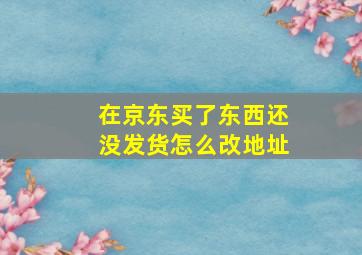 在京东买了东西还没发货怎么改地址